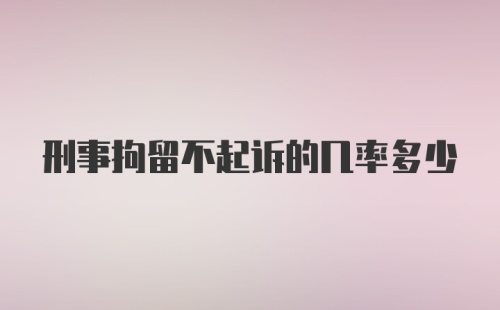 刑事拘留不起诉的几率多少